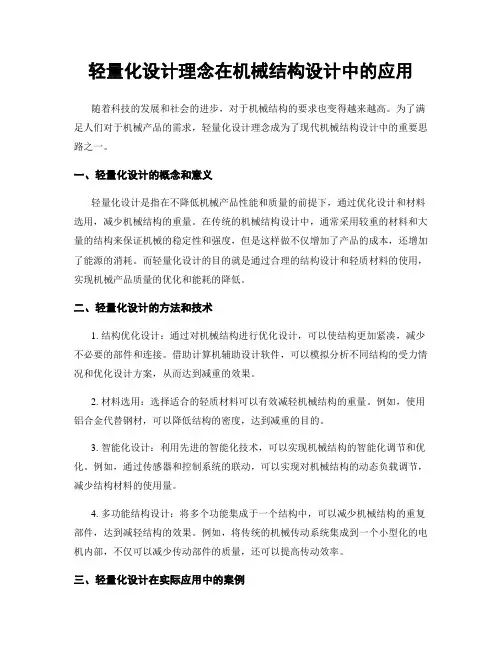 轻量化设计理念在机械结构设计中的应用

随着科技的发展和社会的进步，对于机械结构的要求也变得越来越高。为了满足人们对于机械产品的需求，轻量化设计理念成为了现代机械结构设计中的重要思路之一。

一、轻量化设计的概念和意义

轻量化设计是指在不降低机械产品性能和质量的前提下，通过优化设计和材料选用，减少机械结构的重量。在传统的机械结构设计中，通常采用较重的材料和大量的结构来保证机械的稳定性和强度，但是这样做不仅增加了产品的成本，还增加了能源的消耗。而轻量化设计的目的就是通过合理的结构设计和轻质材料的使用，实现机械产品质量的优化和能耗的降低。

二、轻量化设计的方法和技术

1. 结构优化设计：通过对机械结构进行优化设计，可以使结构更加紧凑，减少不必要的部件和连接。借助计算机辅助设计软件，可以模拟分析不同结构的受力情况和优化设计方案，从而达到减重的效果。

2. 材料选用：选择适合的轻质材料可以有效减轻机械结构的重量。例如，使用铝合金代替钢材，可以降低结构的密度，达到减重的目的。

3. 智能化设计：利用先进的智能化技术，可以实现机械结构的智能化调节和优化。例如，通过传感器和控制系统的联动，可以实现对机械结构的动态负载调节，减少结构材料的使用量。

4. 多功能结构设计：将多个功能集成于一个结构中，可以减少机械结构的重复部件，达到减轻结构的效果。例如，将传统的机械传动系统集成到一个小型化的电机内部，不仅可以减少传动部件的质量，还可以提高传动效率。

三、轻量化设计在实际应用中的案例